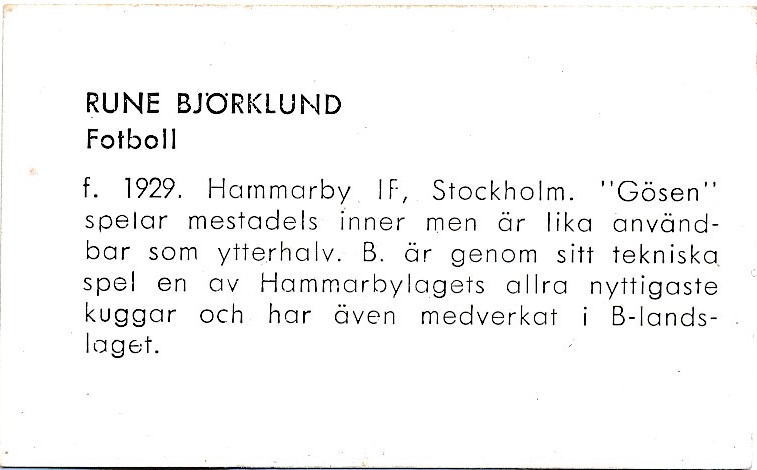 RUNE BJÖRKLUND
Fotboll

f. 1929. Hammarby IF, Stockholm. "Gösen" spelar mestadels inner men är lika användbar som ytterhalv. B. är genom sitt tekniska spel en av Hammarbylagets allra nyttigaste kuggar och har även medverkat i B-landslaget.